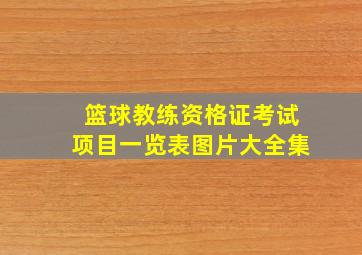 篮球教练资格证考试
项目一览表图片大全集